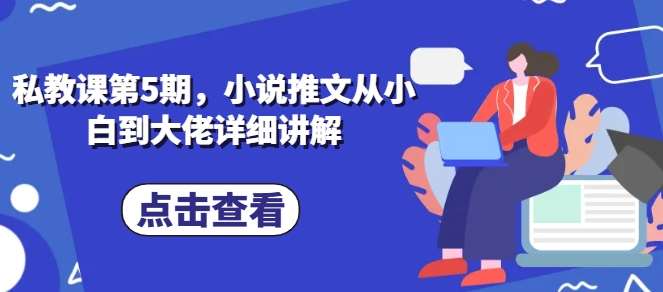 私教课第5期，小说推文从小白到大佬详细讲解

点击查看